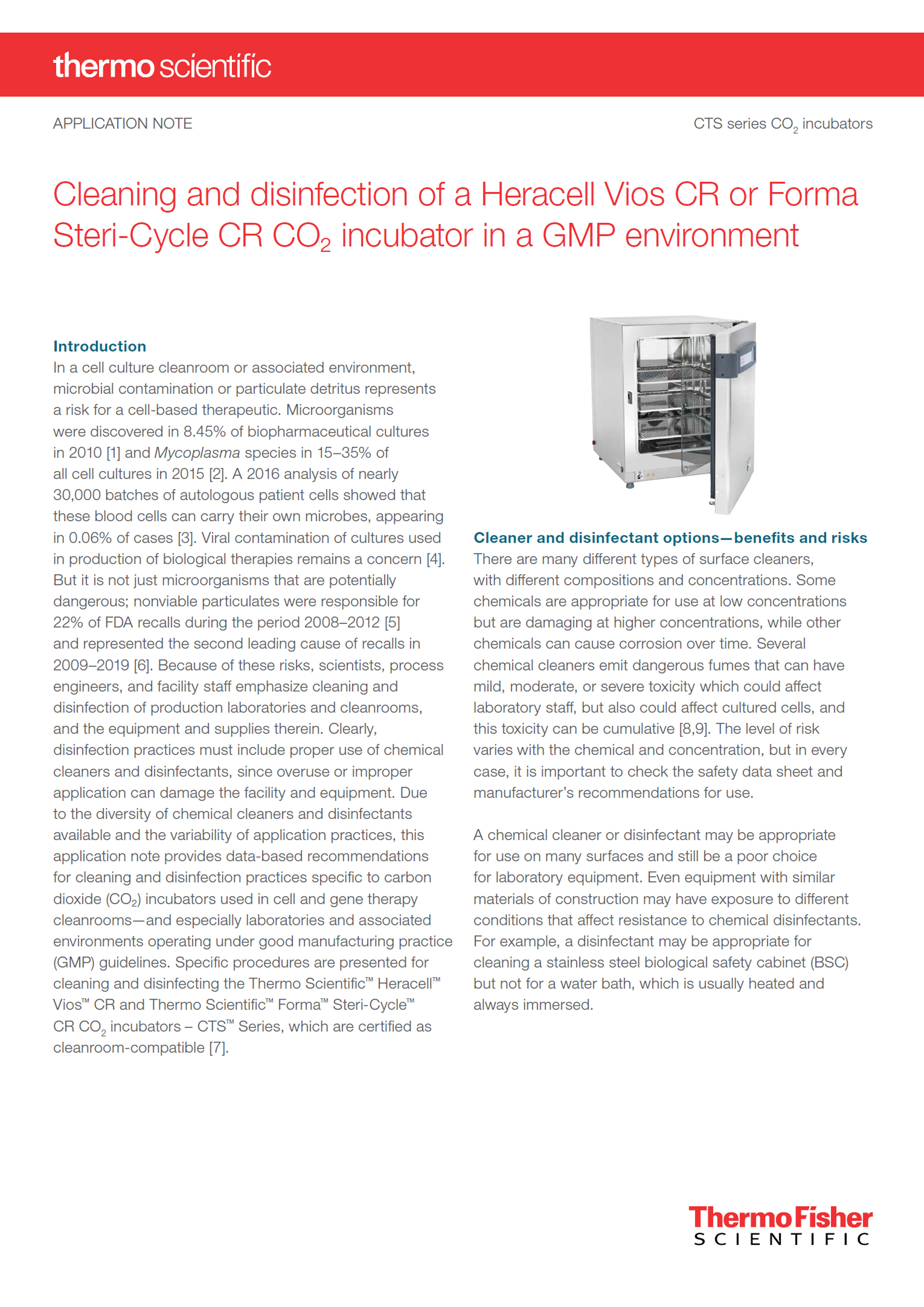 thermo scientific

APPLICATION NOTE

CTS series $CO_2$ incubators

Cleaning and disinfection of a Heracell Vios CR or Forma Steri-Cycle CR $CO_2$ incubator in a GMP environment

Introduction
In a cell culture cleanroom or associated environment, microbial contamination or particulate detritus represents a risk for a cell-based therapeutic. Microorganisms were discovered in 8.45% of biopharmaceutical cultures in 2010 [1] and Mycoplasma species in 15–35% of all cell cultures in 2015 [2]. A 2016 analysis of nearly 30,000 batches of autologous patient cells showed that these blood cells can carry their own microbes, appearing in 0.06% of cases [3]. Viral contamination of cultures used in production of biological therapies remains a concern [4]. But it is not just microorganisms that are potentially dangerous; nonviable particulates were responsible for 22% of FDA recalls during the period 2008–2012 [5] and represented the second leading cause of recalls in 2009–2019 [6]. Because of these risks, scientists, process engineers, and facility staff emphasize cleaning and disinfection of production laboratories and cleanrooms, and the equipment and supplies therein. Clearly, disinfection practices must include proper use of chemical cleaners and disinfectants, since overuse or improper application can damage the facility and equipment. Due to the diversity of chemical cleaners and disinfectants available and the variability of application practices, this application note provides data-based recommendations for cleaning and disinfection practices specific to carbon dioxide ($CO_2$) incubators used in cell and gene therapy cleanrooms—and especially laboratories and associated environments operating under good manufacturing practice (GMP) guidelines. Specific procedures are presented for cleaning and disinfecting the Thermo Scientific™ Heracell™ Vios™ CR and Thermo Scientific™ Forma™ Steri-Cycle™ CR $CO_2$ incubators – CTS™ Series, which are certified as cleanroom-compatible [7].

Cleaner and disinfectant options—benefits and risks
There are many different types of surface cleaners, with different compositions and concentrations. Some chemicals are appropriate for use at low concentrations but are damaging at higher concentrations, while other chemicals can cause corrosion over time. Several chemical cleaners emit dangerous fumes that can have mild, moderate, or severe toxicity which could affect laboratory staff, but also could affect cultured cells, and this toxicity can be cumulative [8,9]. The level of risk varies with the chemical and concentration, but in every case, it is important to check the safety data sheet and manufacturer's recommendations for use.

A chemical cleaner or disinfectant may be appropriate for use on many surfaces and still be a poor choice for laboratory equipment. Even equipment with similar materials of construction may have exposure to different conditions that affect resistance to chemical disinfectants. For example, a disinfectant may be appropriate for cleaning a stainless steel biological safety cabinet (BSC) but not for a water bath, which is usually heated and always immersed.

ThermoFisher
SCIENTIFIC